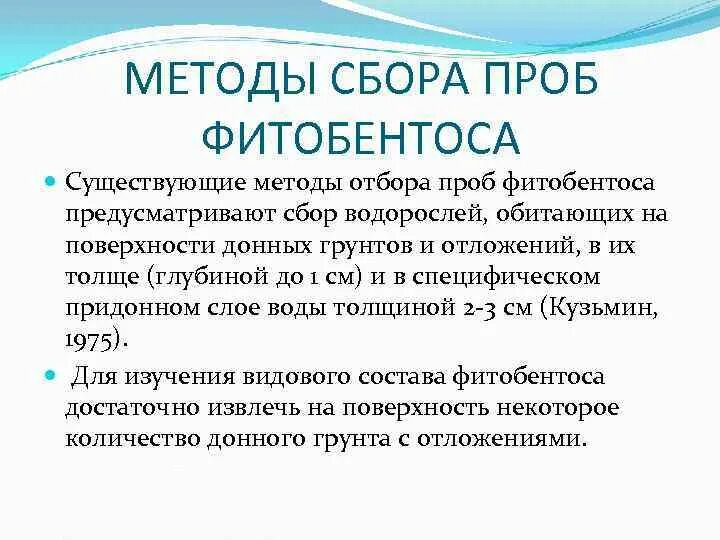 МЕТОДЫ СБОРА ПРОБ ФИТОБЕНТОСА

Существующие методы отбора проб фитобентоса предусматривают сбор водорослей, обитающих на поверхности донных грунтов и отложений, в их толще (глубиной до 1 см) и в специфическом придонном слое воды толщиной 2-3 см (Кузьмин, 1975).

Для изучения видового состава фитобентоса достаточно извлечь на поверхность некоторое количество донного грунта с отложениями.